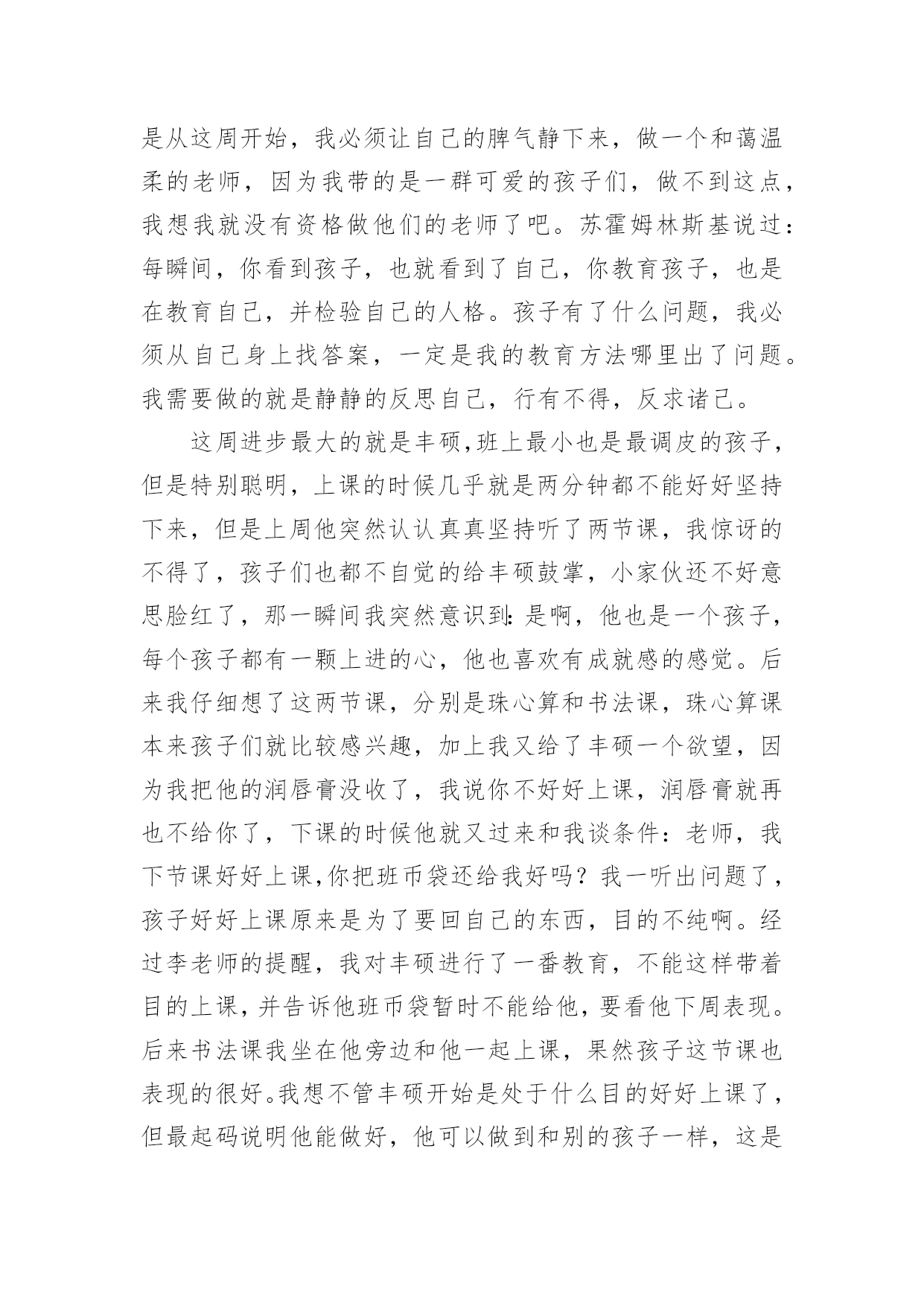 是从这周开始，我必须让自己的脾气静下来，做一个和蔼温柔的老师，因为我带的是一群可爱的孩子们，做不到这点，我想我就没有资格做他们的老师了吧。苏霍姆林斯基说过：每瞬间，你看到孩子，也就看到了自己，你教育孩子，也是在教育自己，并检验自己的人格。孩子有了什么问题，我必须从自己身上找答案，一定是我的教育方法哪里出了问题。我需要做的就是静静的反思自己，行有不得，反求诸己。

这周进步最大的就是丰硕，班上最小也是最调皮的孩子，但是特别聪明，上课的时候几乎就是两分钟都不能好好坚持下来，但是上周他突然认认真真坚持听了两节课，我惊讶的不得了，孩子们也都不自觉的给丰硕鼓掌，小家伙还不好意思脸红了，那一瞬间我突然意识到：是啊，他也是一个孩子，每个孩子都有一颗上进的心，他也喜欢有成就感的感觉。后来我仔细想了这两节课，分别是珠心算和书法课，珠心算课本来孩子们就比较感兴趣，加上我又给了丰硕一个欲望，因为我把他的润唇膏没收了，我说你不好好上课，润唇膏就再也不给你了，下课的时候他就又过来和我谈条件：老师，我下节课好好上课,你把班币袋还给我好吗？我一听出问题了，孩子好好上课原来是为了要回自己的东西，目的不纯啊。经过李老师的提醒，我对丰硕进行了一番教育，不能这样带着目的上课，并告诉他班币袋暂时不能给他，要看他下周表现。后来书法课我坐在他旁边和他一起上课，果然孩子这节课也表现的很好。我想不管丰硕开始是处于什么目的好好上课了，但最起码说明他能做好，他可以做到和别的孩子一样，这是